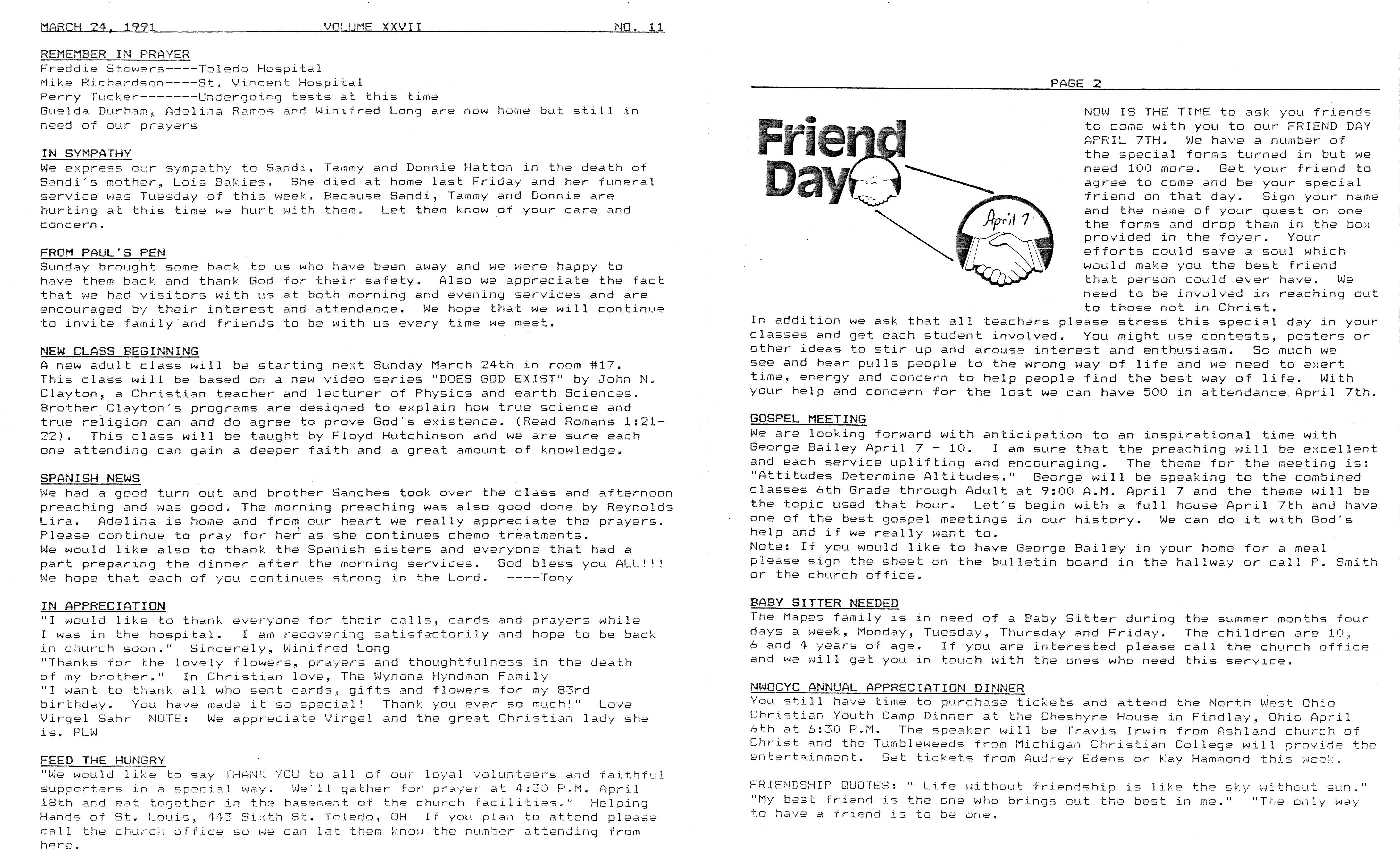 MARCH 24, 1991 VOLUME XXVII NO. 11

REMEMBER IN PRAYER
Freddie Stowers----Toledo Hospital
Mike Richardson----St. Vincent Hospital
Perry Tucker-------Undergoing tests at this time
Guelda Durham, Adelina Ramos and Winifred Long are now home but still in need of our prayers

IN SYMPATHY
We express our sympathy to Sandi, Tammy and Donnie Hatton in the death of Sandi's mother, Lois Bakies. She died at home last Friday and her funeral service was Tuesday of this week. Because Sandi, Tammy and Donnie are hurting at this time we hurt with them. Let them know of your care and concern.

FROM PAUL'S PEN
Sunday brought some back to us who have been away and we were happy to have them back and thank God for their safety. Also we appreciate the fact that we had visitors with us at both morning and evening services and are encouraged by their interest and attendance. We hope that we will continue to invite family and friends to be with us every time we meet.

NEW CLASS BEGINNING
A new adult class will be starting next Sunday March 24th in room #17. This class will be based on a new video series "DOES GOD EXIST" by John N. Clayton, a Christian teacher and lecturer of Physics and earth Sciences. Brother Clayton's programs are designed to explain how true science and true religion can and do agree to prove God's existence. (Read Romans 1:21-22). This class will be taught by Floyd Hutchinson and we are sure each one attending can gain a deeper faith and a great amount of knowledge.

SPANISH NEWS
We had a good turn out and brother Sanches took over the class and afternoon preaching and was good. The morning preaching was also good done by Reynolds Lira. Adelina is home and from our heart we really appreciate the prayers. Please continue to pray for her as she continues chemo treatments.
We would like also to thank the Spanish sisters and everyone that had a part preparing the dinner after the morning services. God bless you ALL!!! We hope that each of you continues strong in the Lord. ----Tony

IN APPRECIATION
"I would like to thank everyone for their calls, cards and prayers while I was in the hospital. I am recovering satisfactorily and hope to be back in church soon." Sincerely, Winifred Long
"Thanks for the lovely flowers, prayers and thoughtfulness in the death of my brother." In Christian love, The Wynona Hyndman Family
"I want to thank all who sent cards, gifts and flowers for my 83rd birthday. You have made it so special! Thank you ever so much!" Love Virgel Sahr NOTE: We appreciate Virgel and the great Christian lady she is. PLW

FEED THE HUNGRY
"We would like to say THANK YOU to all of our loyal volunteers and faithful supporters in a special way. We'll gather for prayer at 4:30 P.M. April 18th and eat together in the basement of the church facilities." Helping Hands of St. Louis, 443 Sixth St. Toledo, OH If you plan to attend please call the church office so we can let them know the number attending from here.

PAGE 2

Friend Day

April 7

NOW IS THE TIME to ask you friends to come with you to our FRIEND DAY APRIL 7TH. We have a number of the special forms turned in but we need 100 more. Get your friend to agree to come and be your special friend on that day. Sign your name and the name of your guest on one the forms and drop them in the box provided in the foyer. Your efforts could save a soul which would make you the best friend that person could ever have. We need to be involved in reaching out to those not in Christ.
In addition we ask that all teachers please stress this special day in your classes and get each student involved. You might use contests, posters or other ideas to stir up and arouse interest and enthusiasm. So much we see and hear pulls people to the wrong way of life and we need to exert time, energy and concern to help people find the best way of life. With your help and concern for the lost we can have 500 in attendance April 7th.

GOSPEL MEETING
We are looking forward with anticipation to an inspirational time with George Bailey April 7 - 10. I am sure that the preaching will be excellent and each service uplifting and encouraging. The theme for the meeting is: "Attitudes Determine Altitudes." George will be speaking to the combined classes 6th Grade through Adult at 9:00 A.M. April 7 and the theme will be the topic used that hour. Let's begin with a full house April 7th and have one of the best gospel meetings in our history. We can do it with God's help and if we really want to.
Note: If you would like to have George Bailey in your home for a meal please sign the sheet on the bulletin board in the hallway or call P. Smith or the church office.

BABY SITTER NEEDED
The Mapes family is in need of a Baby Sitter during the summer months four days a week, Monday, Tuesday, Thursday and Friday. The children are 10, 6 and 4 years of age. If you are interested please call the church office and we will get you in touch with the ones who need this service.

NWOCYC ANNUAL APPRECIATION DINNER
You still have time to purchase tickets and attend the North West Ohio Christian Youth Camp Dinner at the Cheshyre House in Findlay, Ohio April 6th at 6:30 P.M. The speaker will be Travis Irwin from Ashland church of Christ and the Tumbleweeds from Michigan Christian College will provide the entertainment. Get tickets from Audrey Edens or Kay Hammond this week.

FRIENDSHIP QUOTES: " Life without friendship is like the sky without sun." "My best friend is the one who brings out the best in me." "The only way to have a friend is to be one.